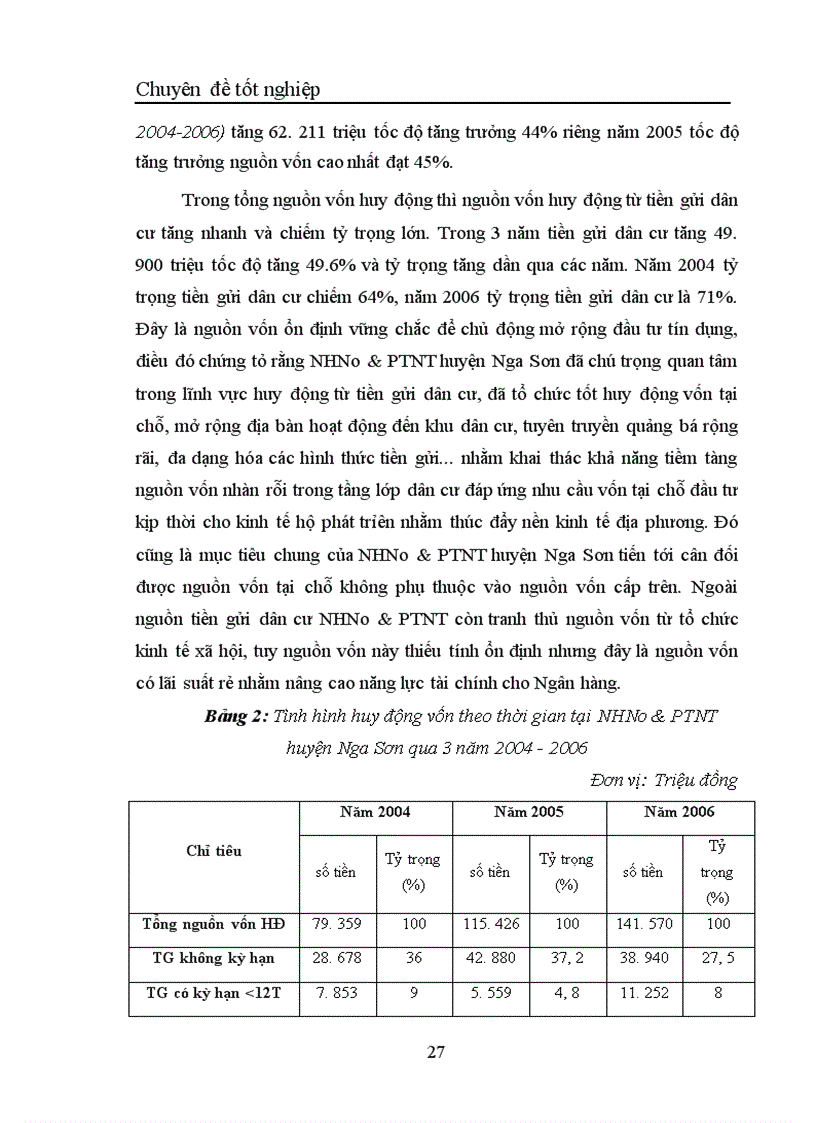 Chuyên đề tốt nghiệp

2004-2006) tăng 62. 211 triệu tốc độ tăng trưởng 44% riêng năm 2005 tốc độ tăng trưởng nguồn vốn cao nhất đạt 45%.

Trong tổng nguồn vốn huy động thì nguồn vốn huy động từ tiền gửi dân cư tăng nhanh và chiếm tỷ trọng lớn. Trong 3 năm tiền gửi dân cư tăng 49. 900 triệu tốc độ tăng 49.6% và tỷ trọng tăng dần qua các năm. Năm 2004 tỷ trọng tiền gửi dân cư chiếm 64%, năm 2006 tỷ trọng tiền gửi dân cư là 71%. Đây là nguồn vốn ổn định vững chắc để chủ động mở rộng đầu tư tín dụng, điều đó chứng tỏ rằng NHNo & PTNT huyện Nga Sơn đã chú trọng quan tâm trong lĩnh vực huy động từ tiền gửi dân cư, đã tổ chức tốt huy động vốn tại chỗ, mở rộng địa bàn hoạt động đến khu dân cư, tuyên truyền quảng bá rộng rãi, đa dạng hóa các hình thức tiền gửi... nhằm khai thác khả năng tiềm tàng nguồn vốn nhàn rỗi trong tầng lớp dân cư đáp ứng nhu cầu vốn tại chỗ đầu tư kịp thời cho kinh tế hộ phát triển nhằm thúc đẩy nền kinh tế địa phương. Đó cũng là mục tiêu chung của NHNo & PTNT huyện Nga Sơn tiến tới cân đối được nguồn vốn tại chỗ không phụ thuộc vào nguồn vốn cấp trên. Ngoài nguồn tiền gửi dân cư NHNo & PTNT còn tranh thủ nguồn vốn từ tổ chức kinh tế xã hội, tuy nguồn vốn này thiếu tính ổn định nhưng đây là nguồn vốn có lãi suất rẻ nhằm nâng cao năng lực tài chính cho Ngân hàng.

Bảng 2: Tình hình huy động vốn theo thời gian tại NHNo & PTNT huyện Nga Sơn qua 3 năm 2004 - 2006

Đơn vị: Triệu đồng

| Chỉ tiêu | Năm 2004 | | Năm 2005 | | Năm 2006 | |
|---|---|---|---|---|---|---|
| | số tiền | Tỷ trọng (%) | số tiền | Tỷ trọng (%) | số tiền | Tỷ trọng (%) |
| Tổng nguồn vốn HĐ | 79. 359 | 100 | 115. 426 | 100 | 141. 570 | 100 |
| TG không kỳ hạn | 28. 678 | 36 | 42. 880 | 37, 2 | 38. 940 | 27, 5 |
| TG có kỳ hạn <12T | 7. 853 | 9 | 5. 559 | 4, 8 | 11. 252 | 8 |

27